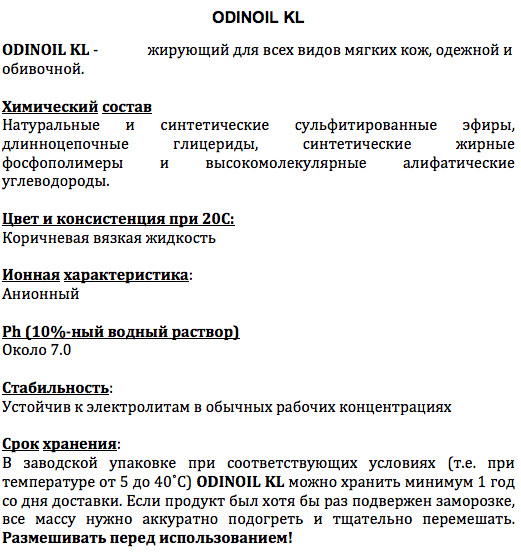 ODINOIL KL

ODINOIL KL - жирующий для всех видов мягких кож, одежной и обивочной.

Химический состав
Натуральные и синтетические сульфитированные эфиры, длинноцепочные глицериды, синтетические жирные фосфополимеры и высокомолекулярные алифатические углеводороды.

Цвет и консистенция при 20С:
Коричневая вязкая жидкость

Ионная характеристика:
Анионный

Ph (10%-ный водный раствор)
Около 7.0

Стабильность:
Устойчив к электролитам в обычных рабочих концентрациях

Срок хранения:
В заводской упаковке при соответствующих условиях (т.е. при температуре от 5 до 40˚С) ODINOIL KL можно хранить минимум 1 год со дня доставки. Если продукт был хотя бы раз подвержен заморозке, все массу нужно аккуратно подогреть и тщательно перемешать. Размешивать перед использованием!